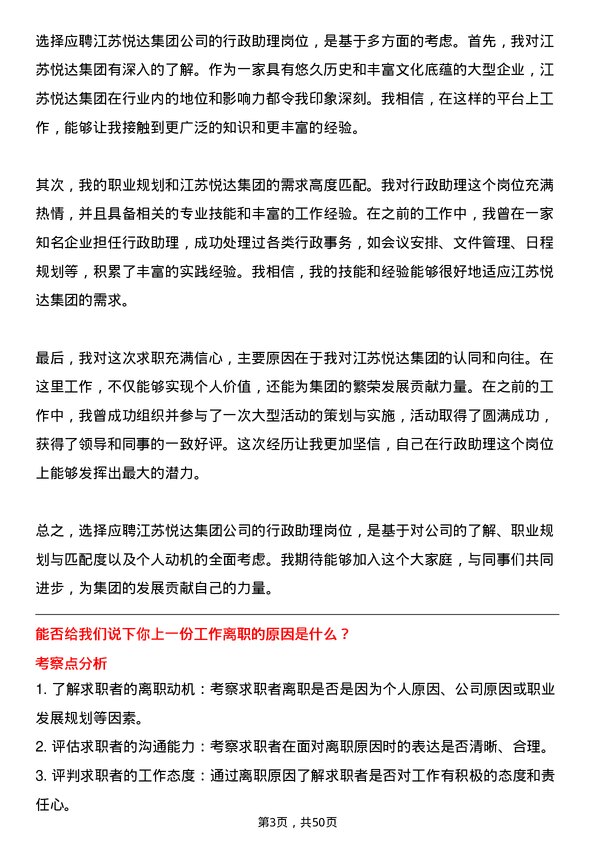 选择应聘江苏悦达集团公司的行政助理岗位，是基于多方面的考虑。首先，我对江苏悦达集团有深入的了解。作为一家具有悠久历史和丰富文化底蕴的大型企业，江苏悦达集团在行业内的地位和影响力都令我印象深刻。我相信，在这样的平台上工作，能够让我接触到更广泛的知识和更丰富的经验。

其次，我的职业规划和江苏悦达集团的需求高度匹配。我对行政助理这个岗位充满热情，并且具备相关的专业技能和丰富的工作经验。在之前的工作中，我曾在一家知名企业担任行政助理，成功处理过各类行政事务，如会议安排、文件管理、日程规划等，积累了丰富的实践经验。我相信，我的技能和经验能够很好地适应江苏悦达集团的需求。

最后，我对这次求职充满信心，主要原因在于我对江苏悦达集团的认同和向往。在这里工作，不仅能够实现个人价值，还能为集团的繁荣发展贡献力量。在之前的工作中，我曾成功组织并参与了一次大型活动的策划与实施，活动取得了圆满成功，获得了领导和同事的一致好评。这次经历让我更加坚信，自己在行政助理这个岗位上能够发挥出最大的潜力。

总之，选择应聘江苏悦达集团公司的行政助理岗位，是基于对公司的了解、职业规划与匹配度以及个人动机的全面考虑。我期待能够加入这个大家庭，与同事们共同进步，为集团的发展贡献自己的力量。

能否给我们说下你上一份工作离职的原因是什么？

考察点分析

1. 了解求职者的离职动机：考察求职者离职是否是因为个人原因、公司原因或职业发展规划等因素。

2. 评估求职者的沟通能力：考察求职者在面对离职原因时的表达是否清晰、合理。

3. 评判求职者的工作态度：通过离职原因了解求职者是否对工作有积极的态度和责任心。

第3页，共50页